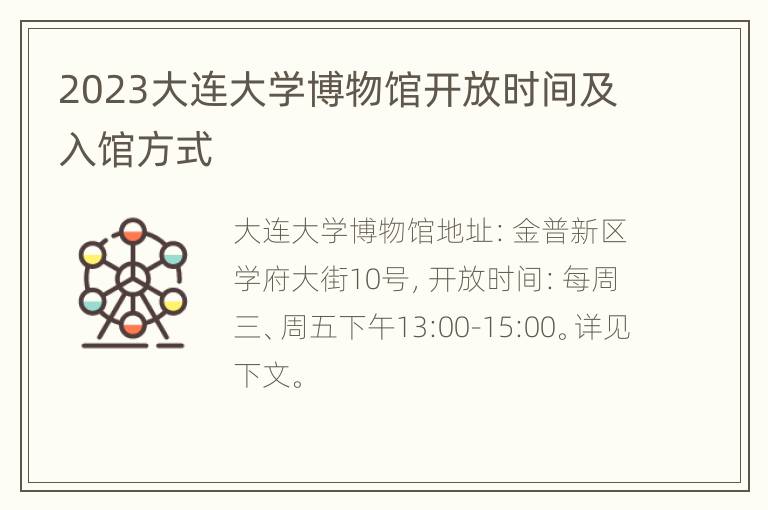 2023大连大学博物馆开放时间及入馆方式

大连大学博物馆地址: 金普新区学府大街10号, 开放时间: 每周三、周五下午13:00-15:00。详见下文。